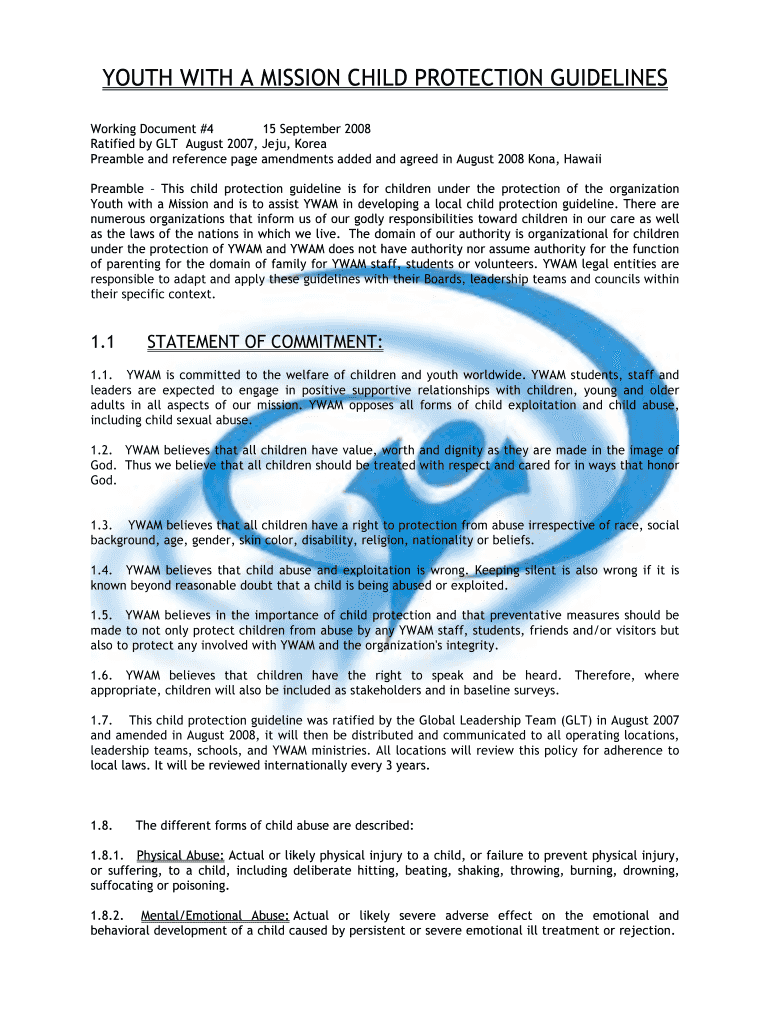 YOUTH WITH A MISSION CHILD PROTECTION GUIDELINES

Working Document #4 15 September 2008
Ratified by GLT August 2007, Jeju, Korea
Preamble and reference page amendments added and agreed in August 2008 Kona, Hawaii

Preamble – This child protection guideline is for children under the protection of the organization Youth with a Mission and is to assist YWAM in developing a local child protection guideline. There are numerous organizations that inform us of our godly responsibilities toward children in our care as well as the laws of the nations in which we live. The domain of our authority is organizational for children under the protection of YWAM and YWAM does not have authority nor assume authority for the function of parenting for the domain of family for YWAM staff, students or volunteers. YWAM legal entities are responsible to adapt and apply these guidelines with their Boards, leadership teams and councils within their specific context.

1.1 STATEMENT OF COMMITMENT:

1.1. YWAM is committed to the welfare of children and youth worldwide. YWAM students, staff and leaders are expected to engage in positive supportive relationships with children, young and older adults in all aspects of our mission. YWAM opposes all forms of child exploitation and child abuse, including child sexual abuse.

1.2. YWAM believes that all children have value, worth and dignity as they are made in the image of God. Thus we believe that all children should be treated with respect and cared for in ways that honor God.

1.3. YWAM believes that all children have a right to protection from abuse irrespective of race, social background, age, gender, skin color, disability, religion, nationality or beliefs.

1.4. YWAM believes that child abuse and exploitation is wrong. Keeping silent is also wrong if it is known beyond reasonable doubt that a child is being abused or exploited.

1.5. YWAM believes in the importance of child protection and that preventative measures should be made to not only protect children from abuse by any YWAM staff, students, friends and/or visitors but also to protect any involved with YWAM and the organization's integrity.

1.6. YWAM believes that children have the right to speak and be heard. Therefore, where appropriate, children will also be included as stakeholders and in baseline surveys.

1.7. This child protection guideline was ratified by the Global Leadership Team (GLT) in August 2007 and amended in August 2008, it will then be distributed and communicated to all operating locations, leadership teams, schools, and YWAM ministries. All locations will review this policy for adherence to local laws. It will be reviewed internationally every 3 years.

1.8. The different forms of child abuse are described:

1.8.1. Physical Abuse: Actual or likely physical injury to a child, or failure to prevent physical injury, or suffering, to a child, including deliberate hitting, beating, shaking, throwing, burning, drowning, suffocating or poisoning.

1.8.2. Mental/Emotional Abuse: Actual or likely severe adverse effect on the emotional and behavioral development of a child caused by persistent or severe emotional ill treatment or rejection.